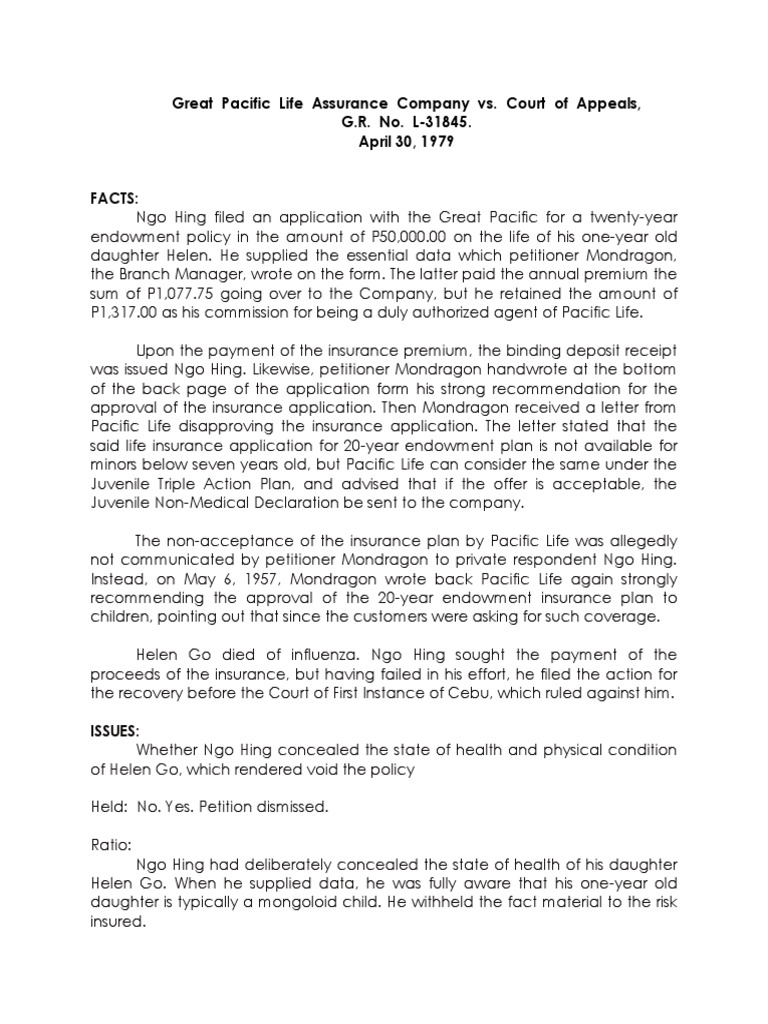 Great Pacific Life Assurance Company vs. Court of Appeals,
G.R. No. L-31845.
April 30, 1979

FACTS:

Ngo Hing filed an application with the Great Pacific for a twenty-year endowment policy in the amount of P50,000.00 on the life of his one-year old daughter Helen. He supplied the essential data which petitioner Mondragon, the Branch Manager, wrote on the form. The latter paid the annual premium the sum of P1,077.75 going over to the Company, but he retained the amount of P1,317.00 as his commission for being a duly authorized agent of Pacific Life.

Upon the payment of the insurance premium, the binding deposit receipt was issued Ngo Hing. Likewise, petitioner Mondragon handwrote at the bottom of the back page of the application form his strong recommendation for the approval of the insurance application. Then Mondragon received a letter from Pacific Life disapproving the insurance application. The letter stated that the said life insurance application for 20-year endowment plan is not available for minors below seven years old, but Pacific Life can consider the same under the Juvenile Triple Action Plan, and advised that if the offer is acceptable, the Juvenile Non-Medical Declaration be sent to the company.

The non-acceptance of the insurance plan by Pacific Life was allegedly not communicated by petitioner Mondragon to private respondent Ngo Hing. Instead, on May 6, 1957, Mondragon wrote back Pacific Life again strongly recommending the approval of the 20-year endowment insurance plan to children, pointing out that since the customers were asking for such coverage.

Helen Go died of influenza. Ngo Hing sought the payment of the proceeds of the insurance, but having failed in his effort, he filed the action for the recovery before the Court of First Instance of Cebu, which ruled against him.

ISSUES:

Whether Ngo Hing concealed the state of health and physical condition of Helen Go, which rendered void the policy

Held: No. Yes. Petition dismissed.

Ratio:

Ngo Hing had deliberately concealed the state of health of his daughter Helen Go. When he supplied data, he was fully aware that his one-year old daughter is typically a mongoloid child. He withheld the fact material to the risk insured.